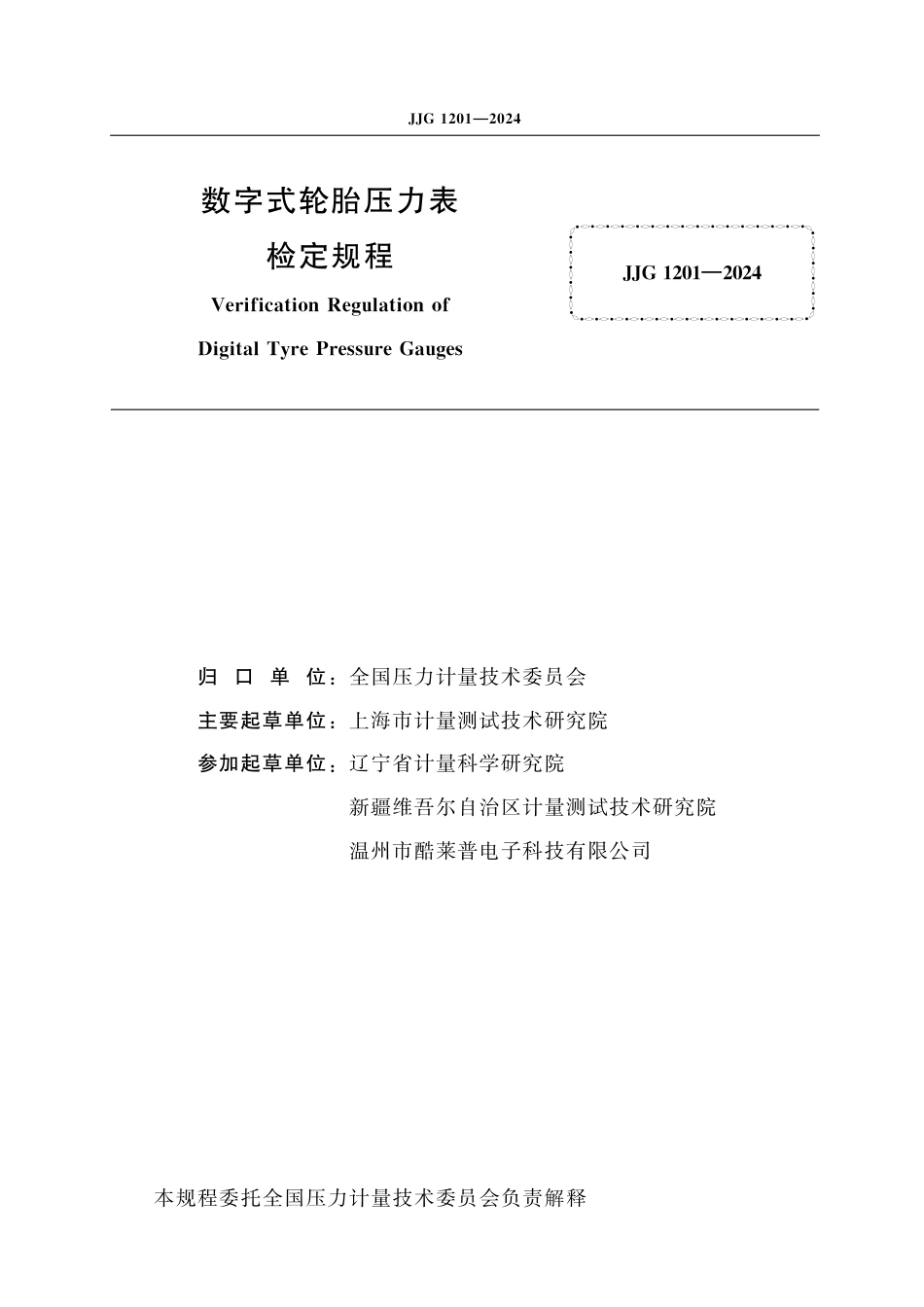 JJG 1201—2024

数字式轮胎压力表
检定规程

Verification Regulation of
Digital Tyre Pressure Gauges

JJG 1201—2024

归 口 单 位：全国压力计量技术委员会

主要起草单位：上海市计量测试技术研究院

参加起草单位：辽宁省计量科学研究院

新疆维吾尔自治区计量测试技术研究院

温州市酷莱普电子科技有限公司

本规程委托全国压力计量技术委员会负责解释